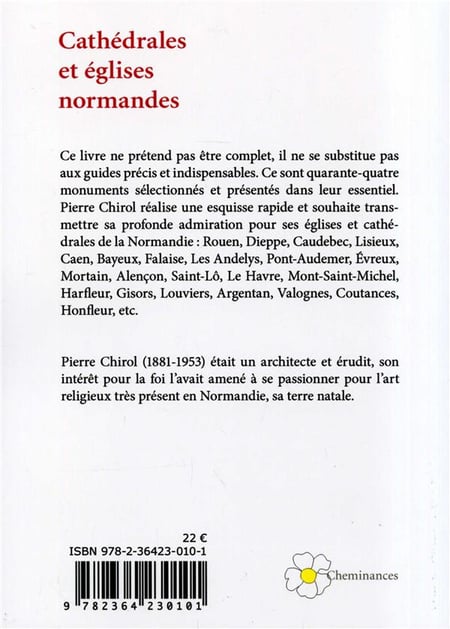 Cathédrales et églises normandes

Ce livre ne prétend pas être complet, il ne se substitue pas aux guides précis et indispensables. Ce sont quarante-quatre monuments sélectionnés et présentés dans leur essentiel. Pierre Chirol réalise une esquisse rapide et souhaite transmettre sa profonde admiration pour ses églises et cathédrales de la Normandie : Rouen, Dieppe, Caudebec, Lisieux, Caen, Bayeux, Falaise, Les Andelys, Pont-Audemer, Évreux, Mortain, Alençon, Saint-Lô, Le Havre, Mont-Saint-Michel, Harfleur, Gisors, Louviers, Argentan, Valognes, Coutances, Honfleur, etc.

Pierre Chirol (1881-1953) était un architecte et érudit, son intérêt pour la foi l'avait amené à se passionner pour l'art religieux très présent en Normandie, sa terre natale.

22 €
ISBN 978-2-36423-010-1

9 782364 230101

Cheminances